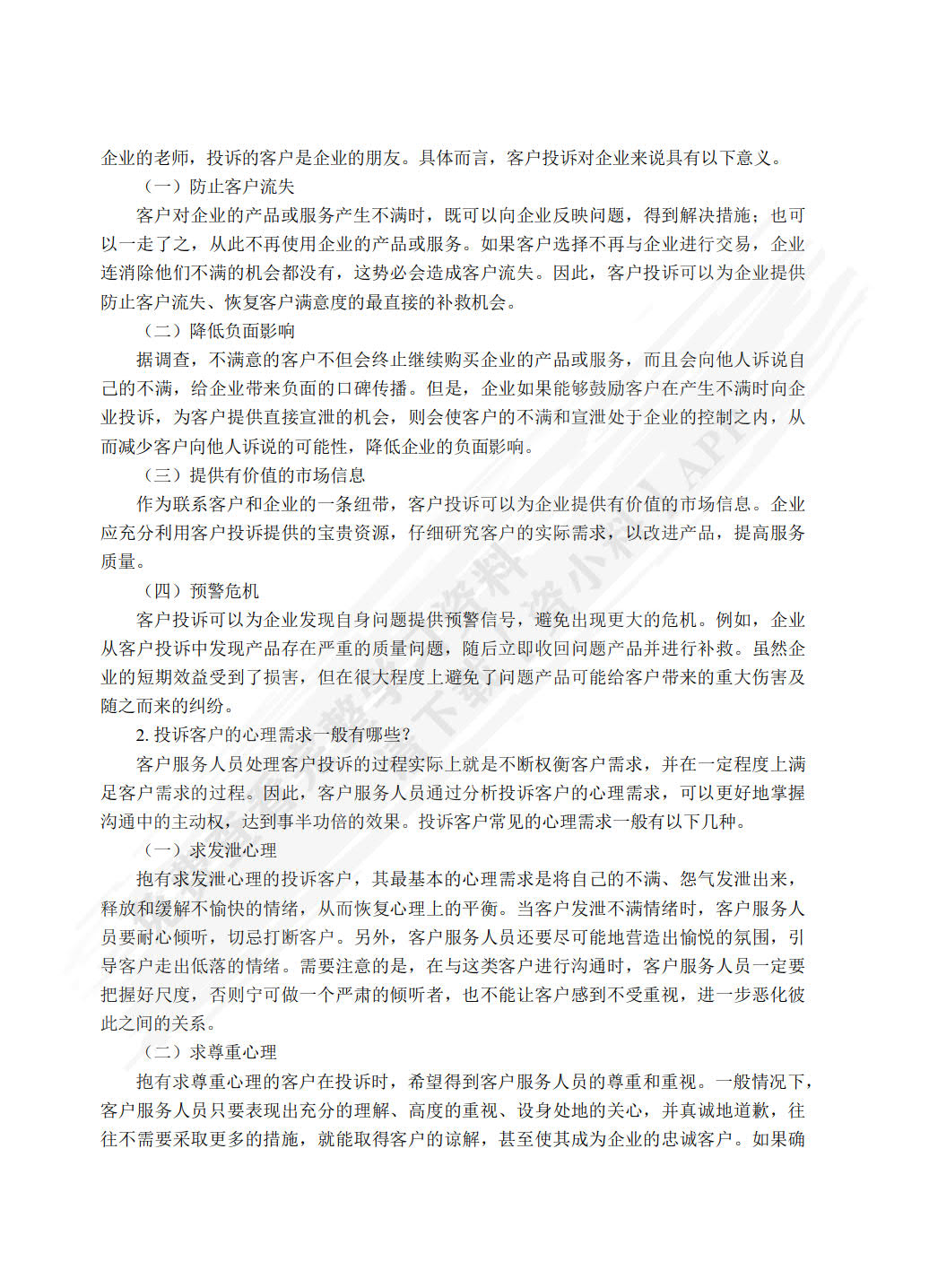 企业的老师，投诉的客户是企业的朋友。具体而言，客户投诉对企业来说具有以下意义。

（一）防止客户流失

客户对企业的产品或服务产生不满时，既可以向企业反映问题，得到解决措施；也可以一走了之，从此不再使用企业的产品或服务。如果客户选择不再与企业进行交易，企业连消除他们不满的机会都没有，这势必会造成客户流失。因此，客户投诉可以为企业提供防止客户流失、恢复客户满意度的最直接的补救机会。

（二）降低负面影响

据调查，不满意的客户不但会终止继续购买企业的产品或服务，而且会向他人诉说自己的不满，给企业带来负面的口碑传播。但是，企业如果能够鼓励客户在产生不满时向企业投诉，为客户提供直接宣泄的机会，则会使客户的不满和宣泄处于企业的控制之内，从而减少客户向他人诉说的可能性，降低企业的负面影响。

（三）提供有价值的市场信息

作为联系客户和企业的一条纽带，客户投诉可以为企业提供有价值的市场信息。企业应充分利用客户投诉提供的宝贵资源，仔细研究客户的实际需求，以改进产品，提高服务质量。

（四）预警危机

客户投诉可以为企业发现自身问题提供预警信号，避免出现更大的危机。例如，企业从客户投诉中发现产品存在严重的质量问题，随后立即收回问题产品并进行补救。虽然企业的短期效益受到了损害，但在很大程度上避免了问题产品可能给客户带来的重大伤害及随之而来的纠纷。

2. 投诉客户的心理需求一般有哪些？

客户服务人员处理客户投诉的过程实际上就是不断权衡客户需求，并在一定程度上满足客户需求的过程。因此，客户服务人员通过分析投诉客户的心理需求，可以更好地掌握沟通中的主动权，达到事半功倍的效果。投诉客户常见的心理需求一般有以下几种。

（一）求发泄心理

抱有求发泄心理的投诉客户，其最基本的心理需求是将自己的不满、怨气发泄出来，释放和缓解不愉快的情绪，从而恢复心理上的平衡。当客户发泄不满情绪时，客户服务人员要耐心倾听，切忌打断客户。另外，客户服务人员还要尽可能地营造出愉悦的氛围，引导客户走出低落的情绪。需要注意的是，在与这类客户进行沟通时，客户服务人员一定要把握好尺度，否则宁可做一个严肃的倾听者，也不能让客户感到不受重视，进一步恶化彼此之间的关系。

（二）求尊重心理

抱有求尊重心理的客户在投诉时，希望得到客户服务人员的尊重和重视。一般情况下，客户服务人员只要表现出充分的理解、高度的重视、设身处地的关心，并真诚地道歉，往往不需要采取更多的措施，就能取得客户的谅解，甚至使其成为企业的忠诚客户。如果确